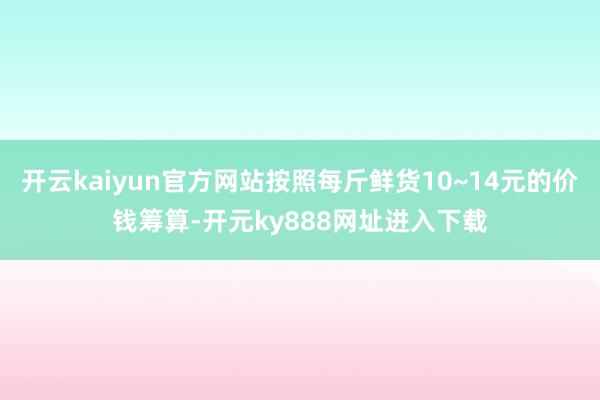 开云kaiyun官方网站按照每斤鲜货10~14元的价钱筹算-开元ky888网址进入下载